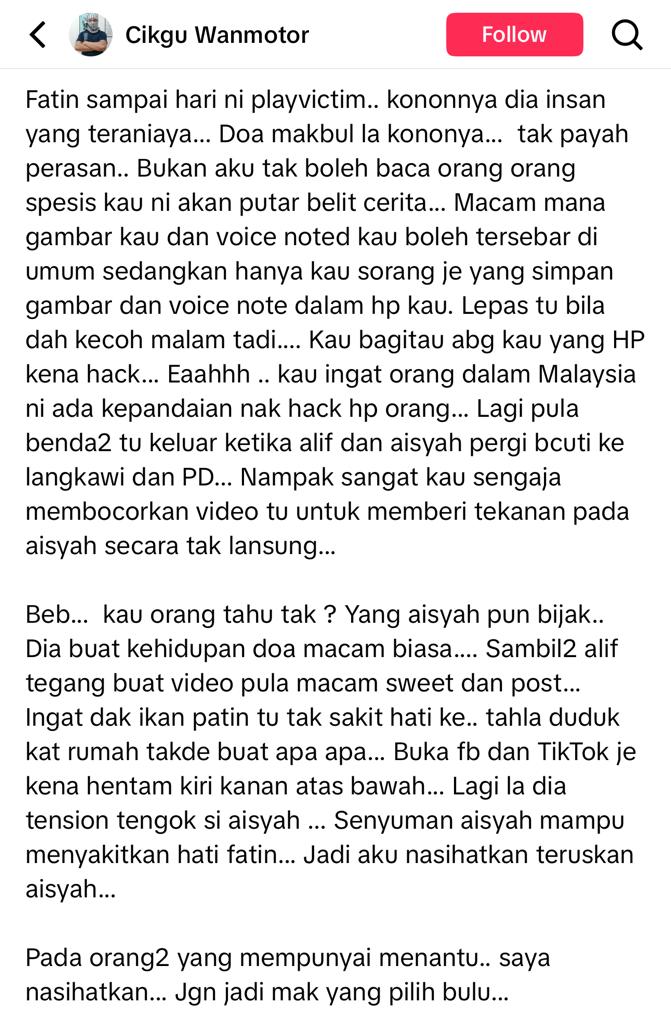 Cikgu Wanmotor

Follow

Fatin sampai hari ni playvictim.. kononnya dia insan yang teraniaya... Doa makbul la kononya... tak payah perasan.. Bukan aku tak boleh baca orang orang spesis kau ni akan putar belit cerita... Macam mana gambar kau dan voice noted kau boleh tersebar di umum sedangkan hanya kau sorang je yang simpan gambar dan voice note dalam hp kau. Lepas tu bila dah kecoh malam tadi.... Kau bagitau abg kau yang HP kena hack... Eaahhh .. kau ingat orang dalam Malaysia ni ada kepandaian nak hack hp orang... Lagi pula benda2 tu keluar ketika alif dan aisyah pergi bcuti ke langkawi dan PD... Nampak sangat kau sengaja membocorkan video tu untuk memberi tekanan pada aisyah secara tak lansung...

Beb... kau orang tahu tak ? Yang aisyah pun bijak.. Dia buat kehidupan doa macam biasa.... Sambil2 alif tegang buat video pula macam sweet dan post... Ingat dak ikan patin tu tak sakit hati ke.. tahla duduk kat rumah takde buat apa apa... Buka fb dan TikTok je kena hentam kiri kanan atas bawah... Lagi la dia tension tengok si aisyah ... Senyuman aisyah mampu menyakitkan hati fatin... Jadi aku nasihatkan teruskan aisyah...

Pada orang2 yang mempunyai menantu.. saya nasihatkan... Jgn jadi mak yang pilih bulu...